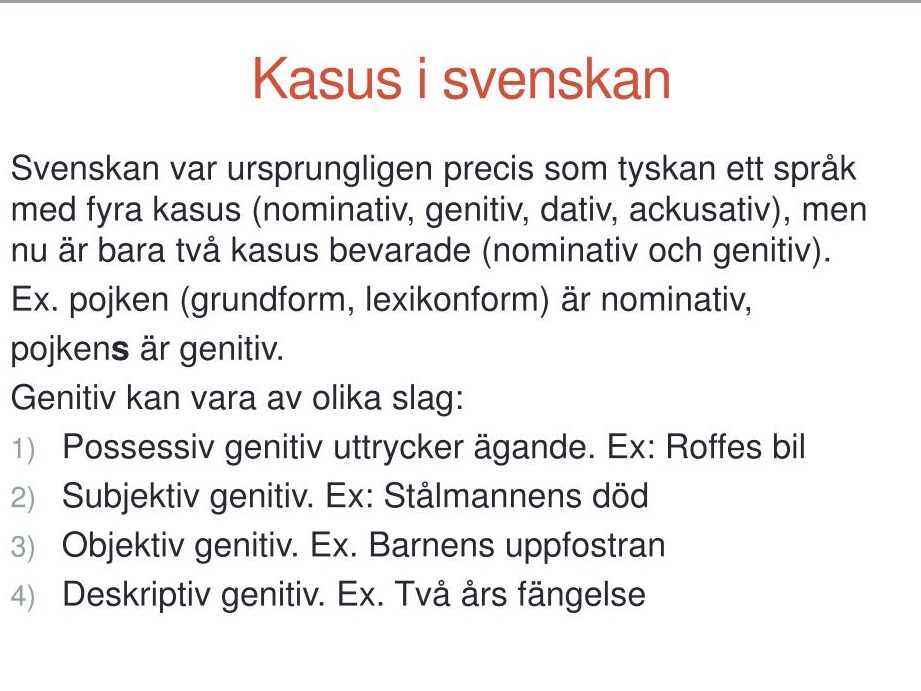 Kasus i svenskan

Svenskan var ursprungligen precis som tyskan ett språk med fyra kasus (nominativ, genitiv, dativ, ackusativ), men nu är bara två kasus bevarade (nominativ och genitiv).

Ex. pojken (grundform, lexikonform) är nominativ,

pojkens är genitiv.

Genitiv kan vara av olika slag:

1) Possessiv genitiv uttrycker ägande. Ex: Roffes bil
2) Subjektiv genitiv. Ex: Stålmannens död
3) Objektiv genitiv. Ex. Barnens uppfostran
4) Deskriptiv genitiv. Ex. Två års fängelse